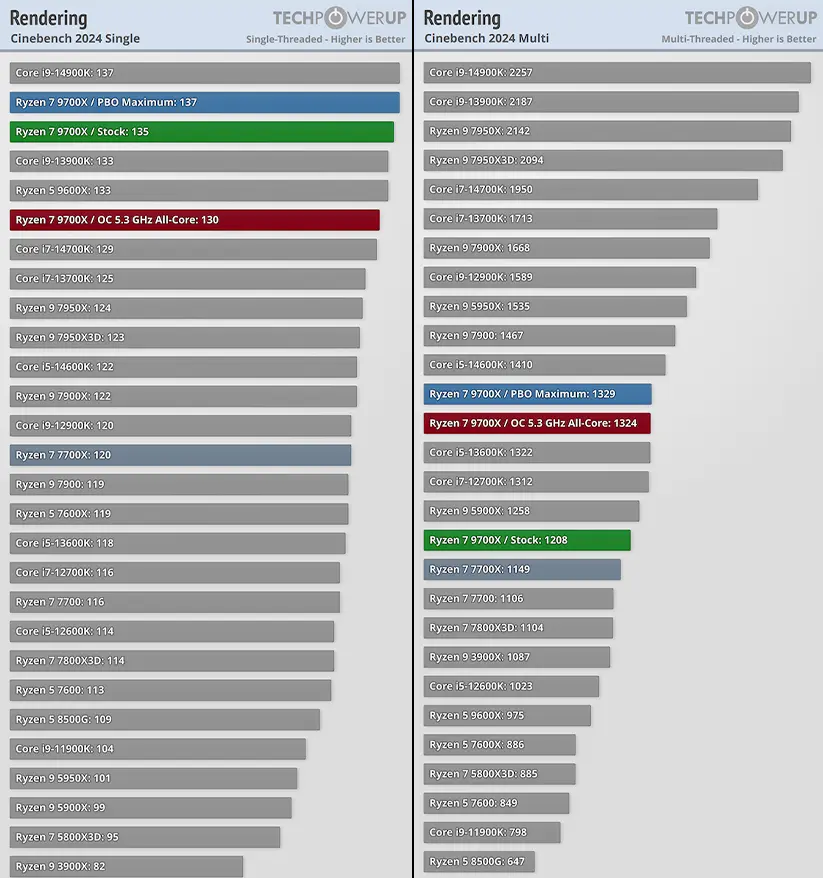 Rendering
Cinebench 2024 Single
TECHPOWERUP
Single-Threaded - Higher is Better

Core i9-14900K: 137
Ryzen 7 9700X / PBO Maximum: 137
Ryzen 7 9700X / Stock: 135
Core i9-13900K: 133
Ryzen 5 9600X: 133
Ryzen 7 9700X / OC 5.3 GHz All-Core: 130
Core i7-14700K: 129
Core i7-13700K: 125
Ryzen 9 7950X: 124
Ryzen 9 7950X3D: 123
Core i5-14600K: 122
Ryzen 9 7900X: 122
Core i9-12900K: 120
Ryzen 7 7700X: 120
Ryzen 9 7900: 119
Ryzen 5 7600X: 119
Core i5-13600K: 118
Core i7-12700K: 116
Ryzen 7 7700: 116
Core i5-12600K: 114
Ryzen 7 7800X3D: 114
Ryzen 5 7600: 113
Ryzen 5 8500G: 109
Core i9-11900K: 104
Ryzen 9 5950X: 101
Ryzen 9 5900X: 99
Ryzen 7 5800X3D: 95
Ryzen 9 3900X: 82

Rendering
Cinebench 2024 Multi
TECHPOWERUP
Multi-Threaded - Higher is Better

Core i9-14900K: 2257
Core i9-13900K: 2187
Ryzen 9 7950X: 2142
Ryzen 9 7950X3D: 2094
Core i7-14700K: 1950
Core i7-13700K: 1713
Ryzen 9 7900X: 1668
Core i9-12900K: 1589
Ryzen 9 5950X: 1535
Ryzen 9 7900: 1467
Core i5-14600K: 1410
Ryzen 7 9700X / PBO Maximum: 1329
Ryzen 7 9700X / OC 5.3 GHz All-Core: 1324
Core i5-13600K: 1322
Core i7-12700K: 1312
Ryzen 9 5900X: 1258
Ryzen 7 9700X / Stock: 1208
Ryzen 7 7700X: 1149
Ryzen 7 7700: 1106
Ryzen 7 7800X3D: 1104
Ryzen 9 3900X: 1087
Core i5-12600K: 1023
Ryzen 5 9600X: 975
Ryzen 5 7600X: 886
Ryzen 7 5800X3D: 885
Ryzen 5 7600: 849
Core i9-11900K: 798
Ryzen 5 8500G: 647